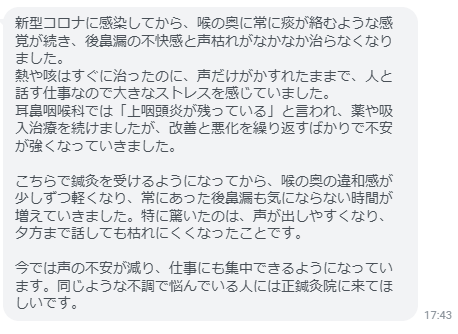 新型コロナに感染してから、喉の奥に常に痰が絡むような感覚が続き、後鼻漏の不快感と声枯れがなかなか治らなくなりました。
熱や咳はすぐに治ったのに、声だけがかすれたままで、人と話す仕事なので大きなストレスを感じていました。
耳鼻咽喉科では「上咽頭炎が残っている」と言われ、薬や吸入治療を続けましたが、改善と悪化を繰り返すばかりで不安が強くなっていきました。

こちらで鍼灸を受けるようになってから、喉の奥の違和感が少しずつ軽くなり、常にあった後鼻漏も気にならない時間が増えていきました。特に驚いたのは、声が出しやすくなり、夕方まで話しても枯れにくくなったことです。

今では声の不安が減り、仕事にも集中できるようになっています。同じような不調で悩んでいる人には正鍼灸院に来てほしいです。

17:43